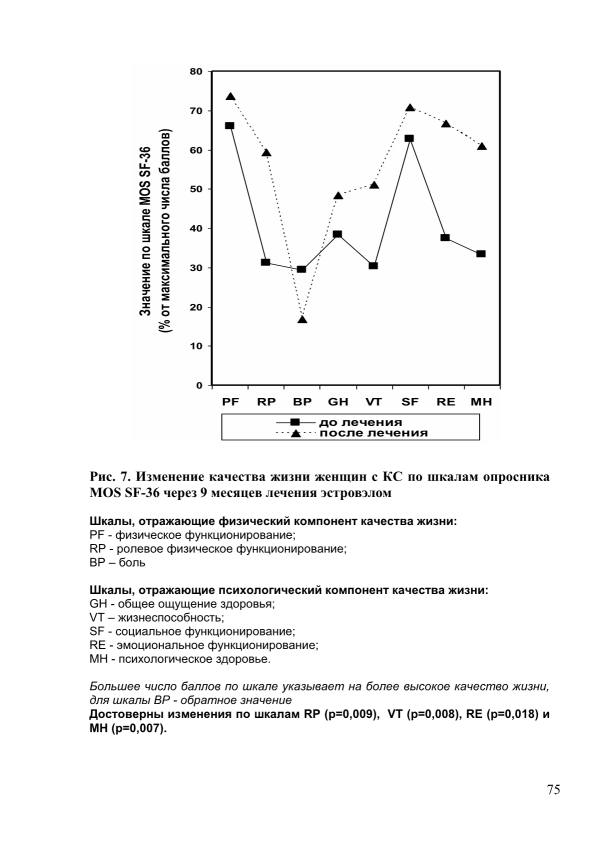 Значение по шкале MOS SF-36 (% от максимального числа баллов)

80
70
60
50
40
30
20
10
0

PF RP BP GH VT SF RE MH

до лечения
после лечения

Рис. 7. Изменение качества жизни женщин с КС по шкалам опросника MOS SF-36 через 9 месяцев лечения эстровэлом

Шкалы, отражающие физический компонент качества жизни:
PF - физическое функционирование;
RP - ролевое физическое функционирование;
BP – боль

Шкалы, отражающие психологический компонент качества жизни:
GH - общее ощущение здоровья;
VT – жизнеспособность;
SF - социальное функционирование;
RE - эмоциональное функционирование;
MH - психологическое здоровье.

Большее число баллов по шкале указывает на более высокое качество жизни, для шкалы BP - обратное значение
Достоверны изменения по шкалам RP (p=0,009), VT (p=0,008), RE (p=0,018) и MH (p=0,007).

75